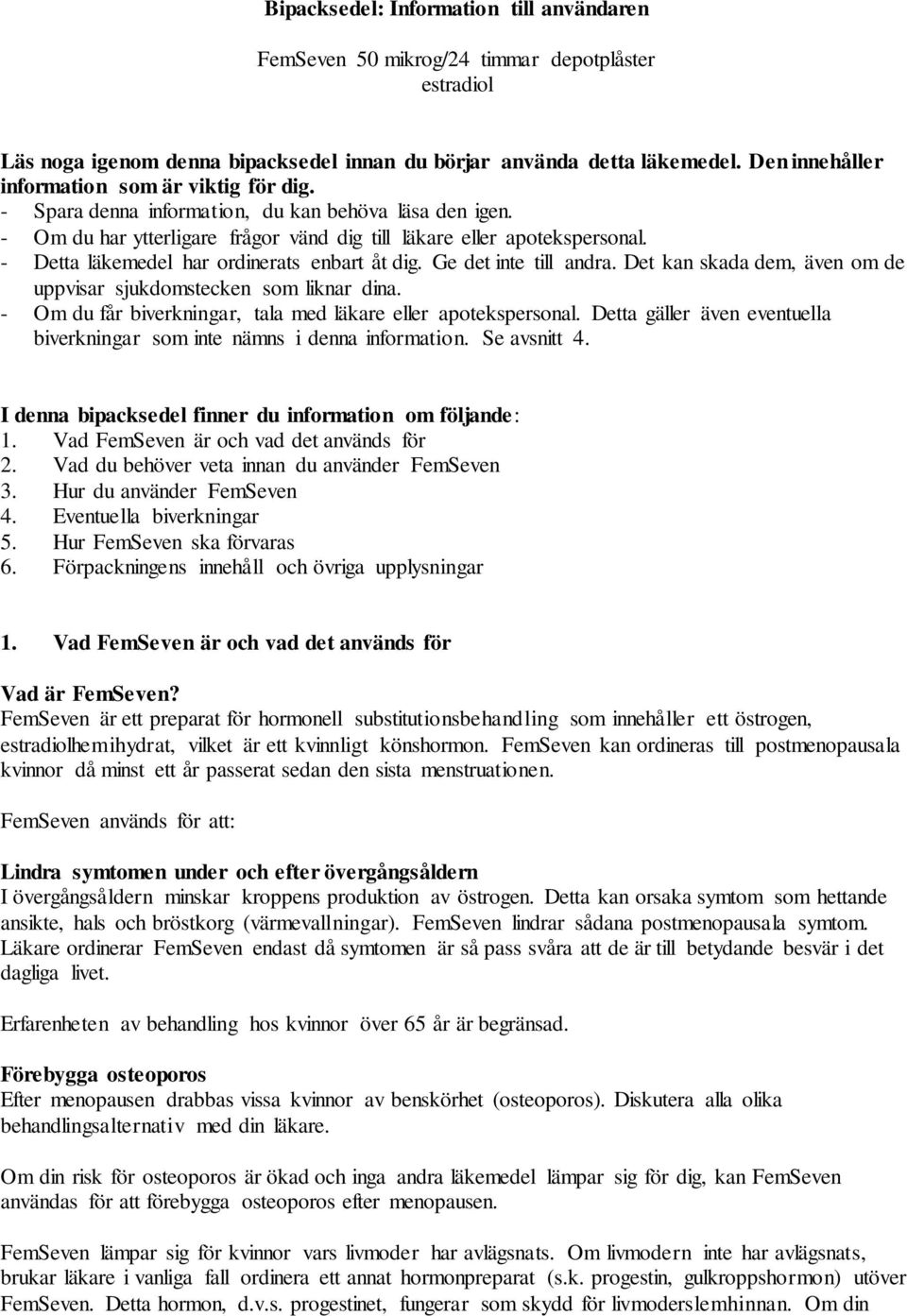 Bipacksedel: Information till användaren

FemSeven 50 mikrog/24 timmar depotplåster
estradiol

Läs noga igenom denna bipacksedel innan du börjar använda detta läkemedel. Den innehåller information som är viktig för dig.
- Spara denna information, du kan behöva läsa den igen.
- Om du har ytterligare frågor vänd dig till läkare eller apotekspersonal.
- Detta läkemedel har ordinerats enbart åt dig. Ge det inte till andra. Det kan skada dem, även om de uppvisar sjukdomstecken som liknar dina.
- Om du får biverkningar, tala med läkare eller apotekspersonal. Detta gäller även eventuella biverkningar som inte nämns i denna information. Se avsnitt 4.

I denna bipacksedel finner du information om följande:
1. Vad FemSeven är och vad det används för
2. Vad du behöver veta innan du använder FemSeven
3. Hur du använder FemSeven
4. Eventuella biverkningar
5. Hur FemSeven ska förvaras
6. Förpackningens innehåll och övriga upplysningar

1. Vad FemSeven är och vad det används för

Vad är FemSeven?
FemSeven är ett preparat för hormonell substitutionsbehandling som innehåller ett östrogen, estradiolhemihydrat, vilket är ett kvinnligt könshormon. FemSeven kan ordineras till postmenopausala kvinnor då minst ett år passerat sedan den sista menstruationen.

FemSeven används för att:

Lindra symtomen under och efter övergångsåldern
I övergångsåldern minskar kroppens produktion av östrogen. Detta kan orsaka symtom som hettande ansikte, hals och bröstkorg (värmevallningar). FemSeven lindrar sådana postmenopausala symtom. Läkare ordinerar FemSeven endast då symtomen är så pass svåra att de är till betydande besvär i det dagliga livet.

Erfarenheten av behandling hos kvinnor över 65 år är begränsad.

Förebygga osteoporos
Efter menopausen drabbas vissa kvinnor av benskörhet (osteoporos). Diskutera alla olika behandlingsalternativ med din läkare.

Om din risk för osteoporos är ökad och inga andra läkemedel lämpar sig för dig, kan FemSeven användas för att förebygga osteoporos efter menopausen.

FemSeven lämpar sig för kvinnor vars livmoder har avlägsnats. Om livmodern inte har avlägsnats, brukar läkare i vanliga fall ordinera ett annat hormonpreparat (s.k. progestin, gulkroppshormon) utöver FemSeven. Detta hormon, d.v.s. progestinet, fungerar som skydd för livmoderslemhinnan. Om din